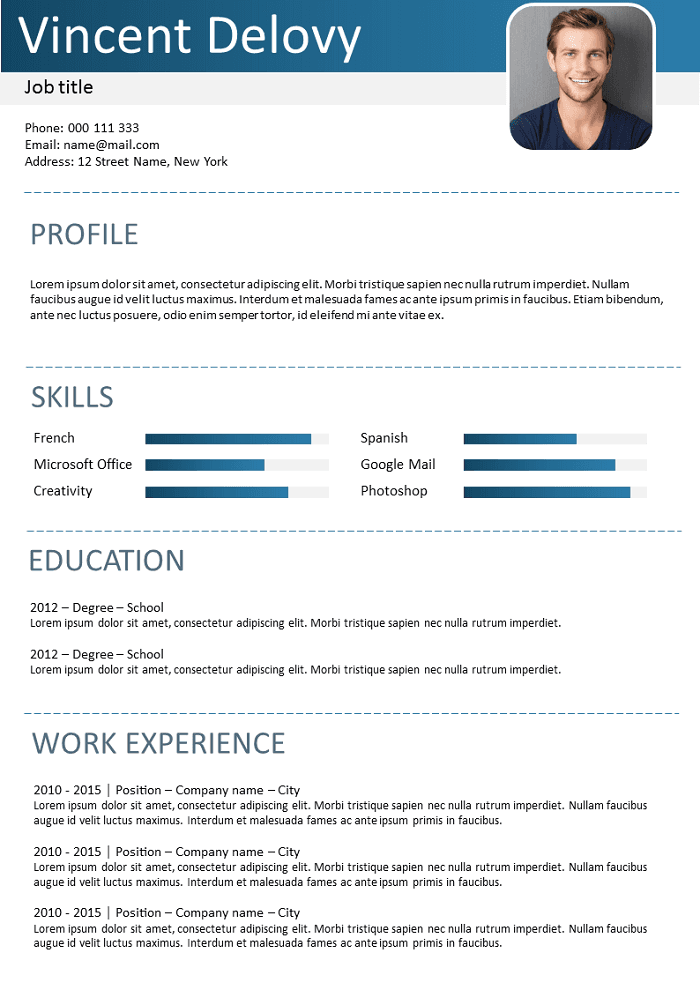 Vincent Delovy

Job title

Phone: 000 111 333
Email: name@mail.com
Address: 12 Street Name, New York

PROFILE

Lorem ipsum dolor sit amet, consectetur adipiscing elit. Morbi tristique sapien nec nulla rutrum imperdiet. Nullam faucibus augue id velit luctus maximus. Interdum et malesuada fames ac ante ipsum primis in faucibus. Etiam bibendum, ante nec luctus posuere, odio enim semper tortor, id eleifend mi ante vitae ex.

SKILLS

French
Microsoft Office
Creativity

Spanish
Google Mail
Photoshop

EDUCATION

2012 – Degree – School
Lorem ipsum dolor sit amet, consectetur adipiscing elit. Morbi tristique sapien nec nulla rutrum imperdiet.

2012 – Degree – School
Lorem ipsum dolor sit amet, consectetur adipiscing elit. Morbi tristique sapien nec nulla rutrum imperdiet.

WORK EXPERIENCE

2010 - 2015 | Position – Company name – City
Lorem ipsum dolor sit amet, consectetur adipiscing elit. Morbi tristique sapien nec nulla rutrum imperdiet. Nullam faucibus augue id velit luctus maximus. Interdum et malesuada fames ac ante ipsum primis in faucibus.

2010 - 2015 | Position – Company name – City
Lorem ipsum dolor sit amet, consectetur adipiscing elit. Morbi tristique sapien nec nulla rutrum imperdiet. Nullam faucibus augue id velit luctus maximus. Interdum et malesuada fames ac ante ipsum primis in faucibus.

2010 - 2015 | Position – Company name – City
Lorem ipsum dolor sit amet, consectetur adipiscing elit. Morbi tristique sapien nec nulla rutrum imperdiet. Nullam faucibus augue id velit luctus maximus. Interdum et malesuada fames ac ante ipsum primis in faucibus.